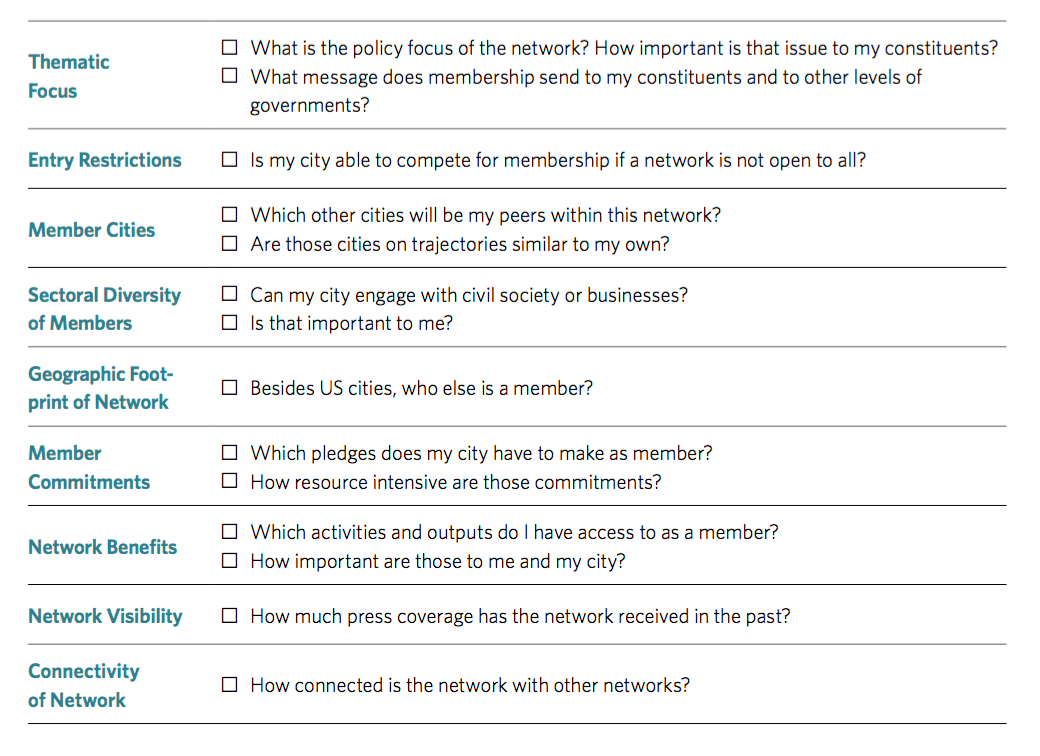 | | |
|---|---|
| Thematic Focus | ☐ What is the policy focus of the network? How important is that issue to my constituents? ☐ What message does membership send to my constituents and to other levels of governments? |
| Entry Restrictions | ☐ Is my city able to compete for membership if a network is not open to all? |
| Member Cities | ☐ Which other cities will be my peers within this network? ☐ Are those cities on trajectories similar to my own? |
| Sectoral Diversity of Members | ☐ Can my city engage with civil society or businesses? ☐ Is that important to me? |
| Geographic Footprint of Network | ☐ Besides US cities, who else is a member? |
| Member Commitments | ☐ Which pledges does my city have to make as member? ☐ How resource intensive are those commitments? |
| Network Benefits | ☐ Which activities and outputs do I have access to as a member? ☐ How important are those to me and my city? |
| Network Visibility | ☐ How much press coverage has the network received in the past? |
| Connectivity of Network | ☐ How connected is the network with other networks? |